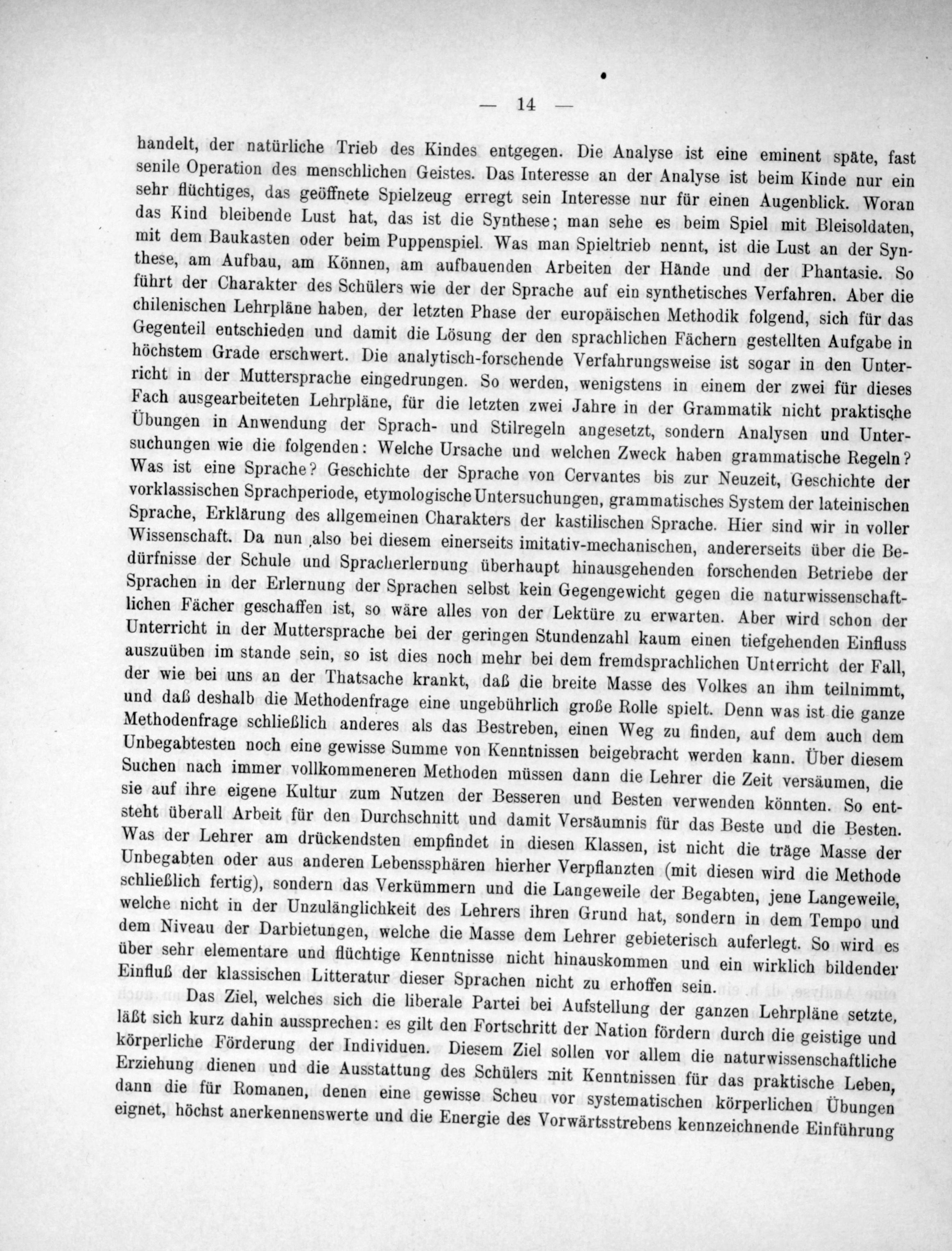 — 14 —

handelt, der natürliche Trieb des Kindes entgegen. Die Analyse ist eine eminent späte, fast senile Operation des menschlichen Geistes. Das Interesse an der Analyse ist beim Kinde nur ein sehr flüchtiges, das geöffnete Spielzeug erregt sein Interesse nur für einen Augenblick. Woran das Kind bleibende Lust hat, das ist die Synthese; man sehe es beim Spiel mit Bleisoldaten, mit dem Baukasten oder beim Puppenspiel. Was man Spieltrieb nennt, ist die Lust an der Synthese, am Aufbau, am Können, am aufbauenden Arbeiten der Hände und der Phantasie. So führt der Charakter des Schülers wie der der Sprache auf ein synthetisches Verfahren. Aber die chilenischen Lehrpläne haben, der letzten Phase der europäischen Methodik folgend, sich für das Gegenteil entschieden und damit die Lösung der den sprachlichen Fächern gestellten Aufgabe in höchstem Grade erschwert. Die analytisch-forschende Verfahrungsweise ist sogar in den Unterricht in der Muttersprache eingedrungen. So werden, wenigstens in einem der zwei für dieses Fach ausgearbeiteten Lehrpläne, für die letzten zwei Jahre in der Grammatik nicht praktische Übungen in Anwendung der Sprach- und Stilregeln angesetzt, sondern Analysen und Untersuchungen wie die folgenden: Welche Ursache und welchen Zweck haben grammatische Regeln? Was ist eine Sprache? Geschichte der Sprache von Cervantes bis zur Neuzeit, Geschichte der vorklassischen Sprachperiode, etymologische Untersuchungen, grammatisches System der lateinischen Sprache, Erklärung des allgemeinen Charakters der kastilischen Sprache. Hier sind wir in voller Wissenschaft. Da nun also bei diesem einerseits imitativ-mechanischen, andererseits über die Bedürfnisse der Schule und Spracherlernung überhaupt hinausgehenden forschenden Betriebe der Sprachen in der Erlernung der Sprachen selbst kein Gegengewicht gegen die naturwissenschaftlichen Fächer geschaffen ist, so wäre alles von der Lektüre zu erwarten. Aber wird schon der Unterricht in der Muttersprache bei der geringen Stundenzahl kaum einen tiefgehenden Einfluss auszuüben im stande sein, so ist dies noch mehr bei dem fremdsprachlichen Unterricht der Fall, der wie bei uns an der Thatsache krankt, daß die breite Masse des Volkes an ihm teilnimmt, und daß deshalb die Methodenfrage eine ungebührlich große Rolle spielt. Denn was ist die ganze Methodenfrage schließlich anderes als das Bestreben, einen Weg zu finden, auf dem auch dem Unbegabtesten noch eine gewisse Summe von Kenntnissen beigebracht werden kann. Über diesem Suchen nach immer vollkommeneren Methoden müssen dann die Lehrer die Zeit versäumen, die sie auf ihre eigene Kultur zum Nutzen der Besseren und Besten verwenden könnten. So entsteht überall Arbeit für den Durchschnitt und damit Versäumnis für das Beste und die Besten. Was der Lehrer am drückendsten empfindet in diesen Klassen, ist nicht die träge Masse der Unbegabten oder aus anderen Lebenssphären hierher Verpflanzten (mit diesen wird die Methode schließlich fertig), sondern das Verkümmern und die Langeweile der Begabten, jene Langeweile, welche nicht in der Unzulänglichkeit des Lehrers ihren Grund hat, sondern in dem Tempo und dem Niveau der Darbietungen, welche die Masse dem Lehrer gebieterisch auferlegt. So wird es über sehr elementare und flüchtige Kenntnisse nicht hinauskommen und ein wirklich bildender Einfluß der klassischen Litteratur dieser Sprachen nicht zu erhoffen sein.

Das Ziel, welches sich die liberale Partei bei Aufstellung der ganzen Lehrpläne setzte, läßt sich kurz dahin aussprechen: es gilt den Fortschritt der Nation fördern durch die geistige und körperliche Förderung der Individuen. Diesem Ziel sollen vor allem die naturwissenschaftliche Erziehung dienen und die Ausstattung des Schülers mit Kenntnissen für das praktische Leben, dann die für Romanen, denen eine gewisse Scheu vor systematischen körperlichen Übungen eignet, höchst anerkennenswerte und die Energie des Vorwärtsstrebens kennzeichnende Einführung